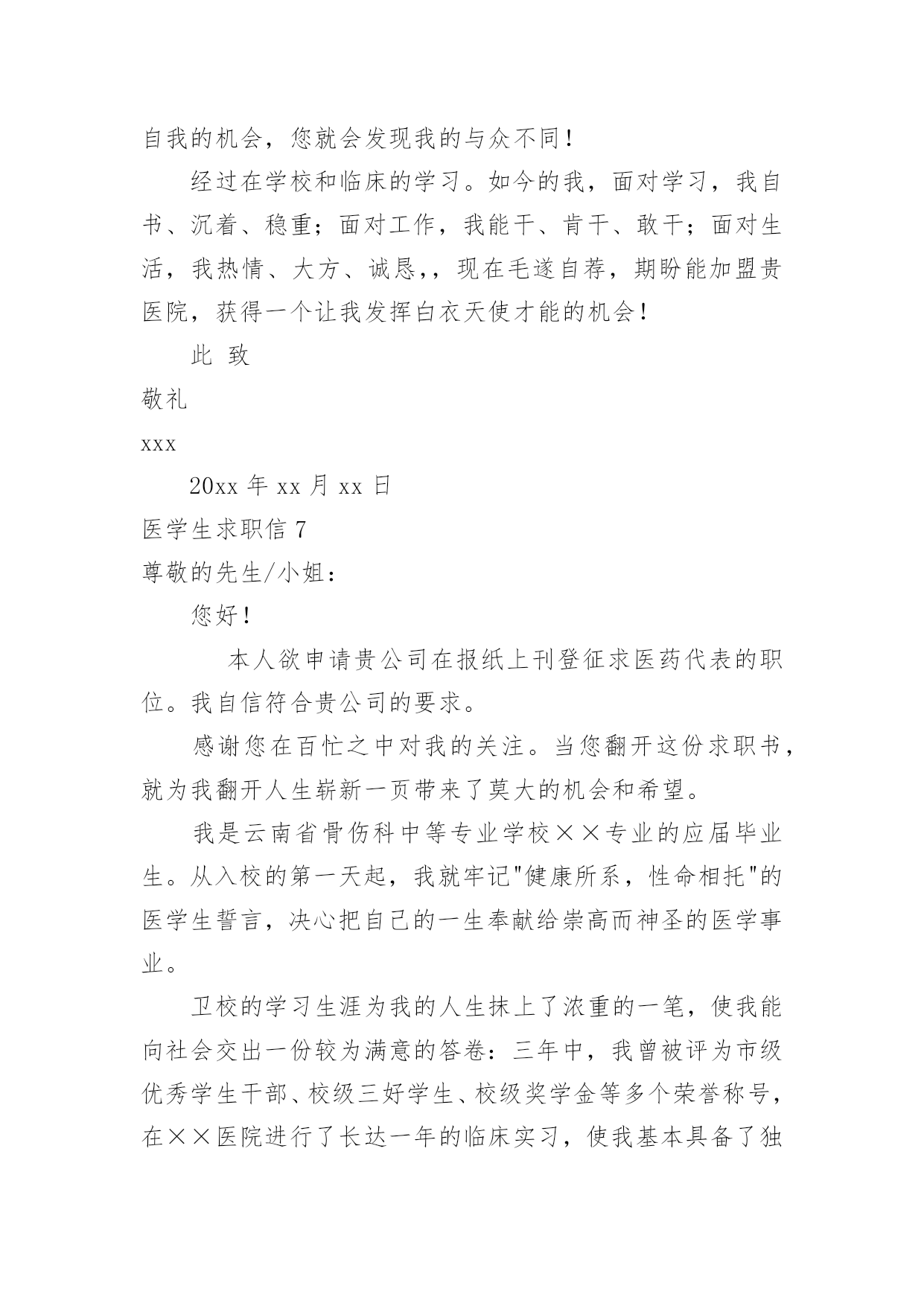 自我的机会，您就会发现我的与众不同！

经过在学校和临床的学习。如今的我，面对学习，我自书、沉着、稳重；面对工作，我能干、肯干、敢干；面对生活，我热情、大方、诚恳，，现在毛遂自荐，期盼能加盟贵医院，获得一个让我发挥白衣天使才能的机会！

此 致

敬礼

xxx

20xx 年 xx 月 xx 日

医学生求职信 7

尊敬的先生/小姐：

您好！

本人欲申请贵公司在报纸上刊登征求医药代表的职位。我自信符合贵公司的要求。

感谢您在百忙之中对我的关注。当您翻开这份求职书，就为我翻开人生崭新一页带来了莫大的机会和希望。

我是云南省骨伤科中等专业学校××专业的应届毕业生。从入校的第一天起，我就牢记"健康所系，性命相托"的医学生誓言，决心把自己的一生奉献给崇高而神圣的医学事业。

卫校的学习生涯为我的人生抹上了浓重的一笔，使我能向社会交出一份较为满意的答卷：三年中，我曾被评为市级优秀学生干部、校级三好学生、校级奖学金等多个荣誉称号，在××医院进行了长达一年的临床实习，使我基本具备了独